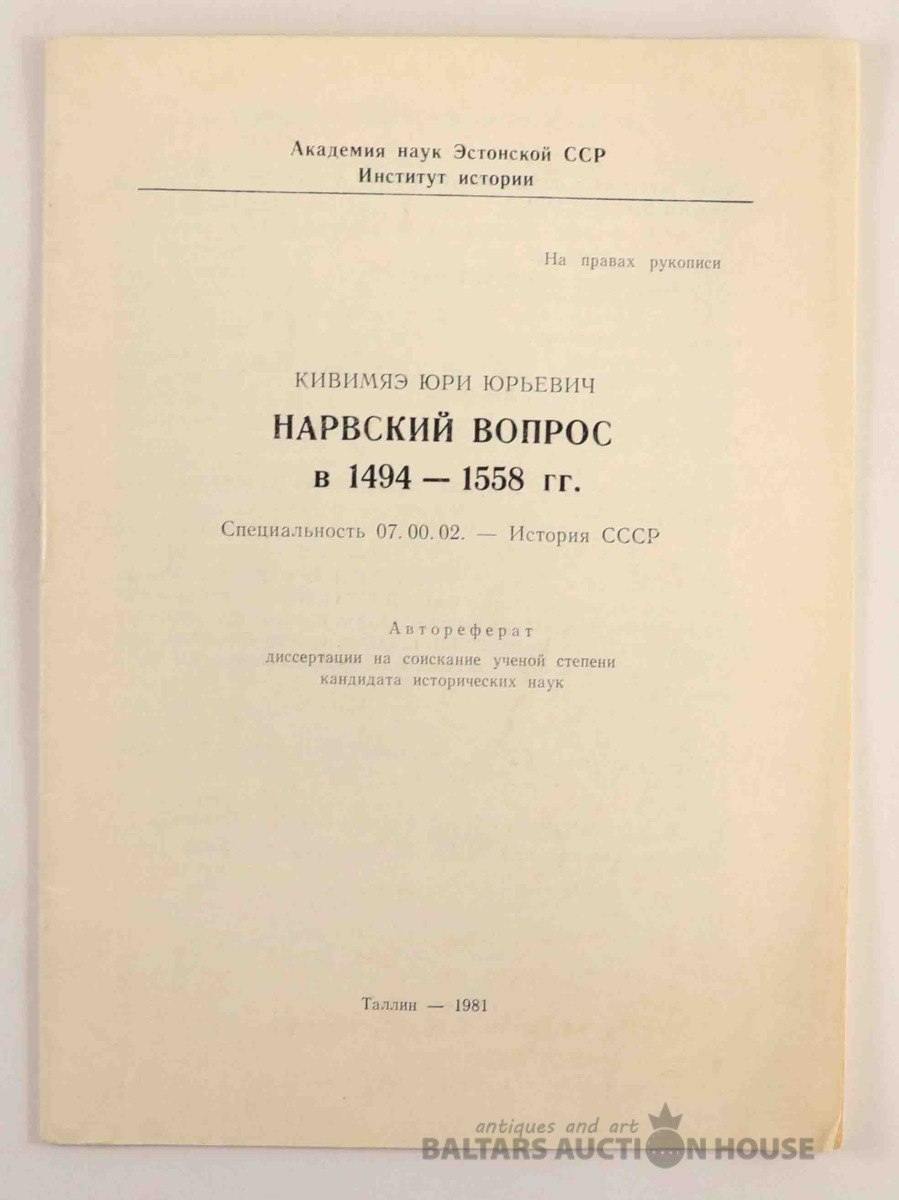 Академия наук Эстонской ССР
Институт истории

На правах рукописи

КИВИМЯЭ ЮРИ ЮРЬЕВИЧ
НАРВСКИЙ ВОПРОС
в 1494 — 1558 гг.

Специальность 07. 00. 02. — История СССР

Автореферат
диссертации на соискание ученой степени
кандидата исторических наук

Таллин — 1981

antiques and art
BALTARS AUCTION HOUSE